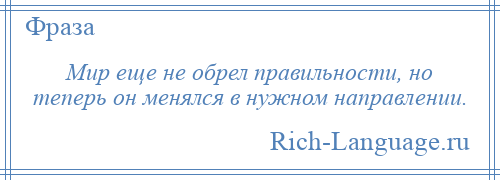 Фраза

Мир еще не обрел правильности, но теперь он менялся в нужном направлении.

Rich-Language.ru